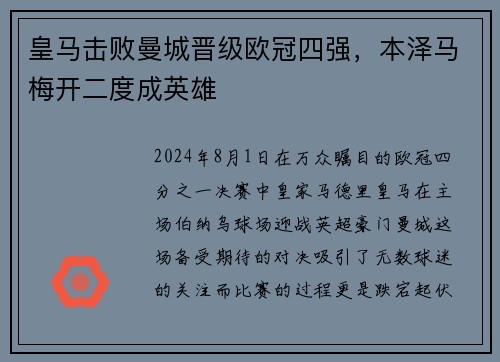 皇马击败曼城晋级欧冠四强，本泽马梅开二度成英雄

2024年8月1日在万众瞩目的欧冠四分之一决赛中皇家马德里皇马在主场伯纳乌球场迎战英超豪门曼城这场备受期待的对决吸引了无数球迷的关注而比赛的过程更是跌宕起伏